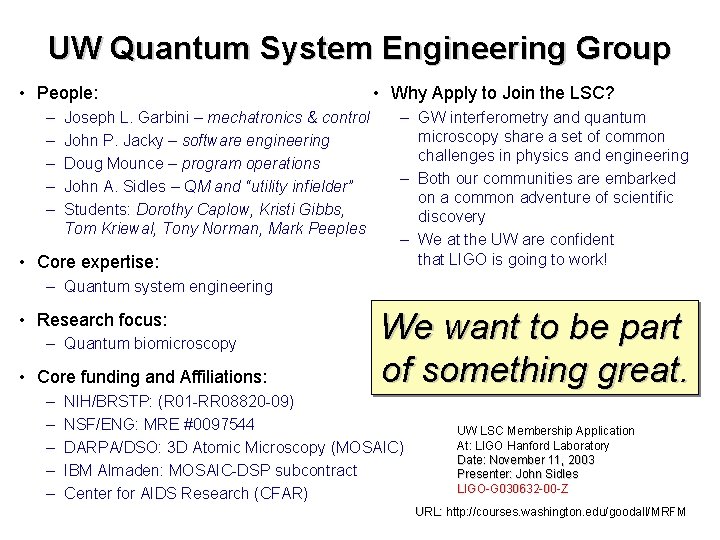 UW Quantum System Engineering Group

• People:
– Joseph L. Garbini – mechatronics & control
– John P. Jacky – software engineering
– Doug Mounce – program operations
– John A. Sidles – QM and "utility infielder"
– Students: Dorothy Caplow, Kristi Gibbs, Tom Kriewal, Tony Norman, Mark Peeples

• Core expertise:
– Quantum system engineering

• Research focus:
– Quantum biomicroscopy

• Core funding and Affiliations:
– NIH/BRSTP: (R01-RR08820-09)
– NSF/ENG: MRE #0097544
– DARPA/DSO: 3D Atomic Microscopy (MOSAIC)
– IBM Almaden: MOSAIC-DSP subcontract
– Center for AIDS Research (CFAR)

• Why Apply to Join the LSC?
– GW interferometry and quantum microscopy share a set of common challenges in physics and engineering
– Both our communities are embarked on a common adventure of scientific discovery
– We at the UW are confident that LIGO is going to work!

We want to be part of something great.

UW LSC Membership Application
At: LIGO Hanford Laboratory
Date: November 11, 2003
Presenter: John Sidles
LIGO-G030632-00-Z

URL: http://courses.washington.edu/goodall/MRFM